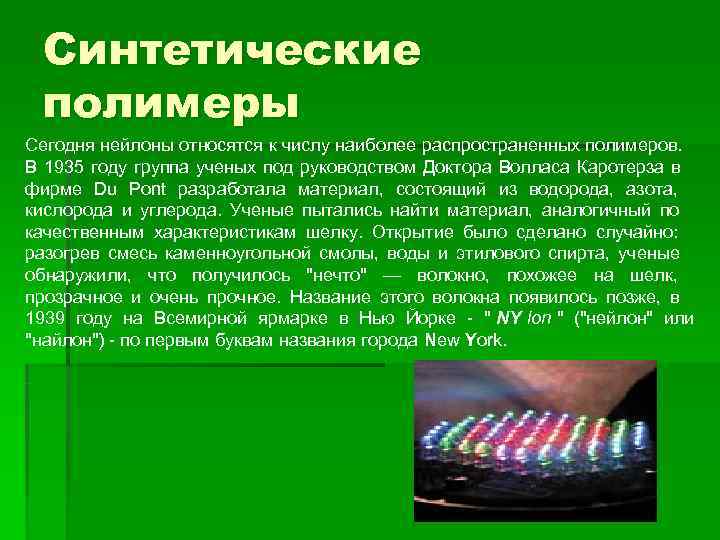 Синтетические полимеры

Сегодня нейлоны относятся к числу наиболее распространенных полимеров. В 1935 году группа ученых под руководством Доктора Волласа Каротерза в фирме Du Pont разработала материал, состоящий из водорода, азота, кислорода и углерода. Ученые пытались найти материал, аналогичный по качественным характеристикам шелку. Открытие было сделано случайно: разогрев смесь каменноугольной смолы, воды и этилового спирта, ученые обнаружили, что получилось "нечто" — волокно, похожее на шелк, прозрачное и очень прочное. Название этого волокна появилось позже, в 1939 году на Всемирной ярмарке в Нью Йорке - " NY lon " ("нейлон" или "найлон") - по первым буквам названия города New York.